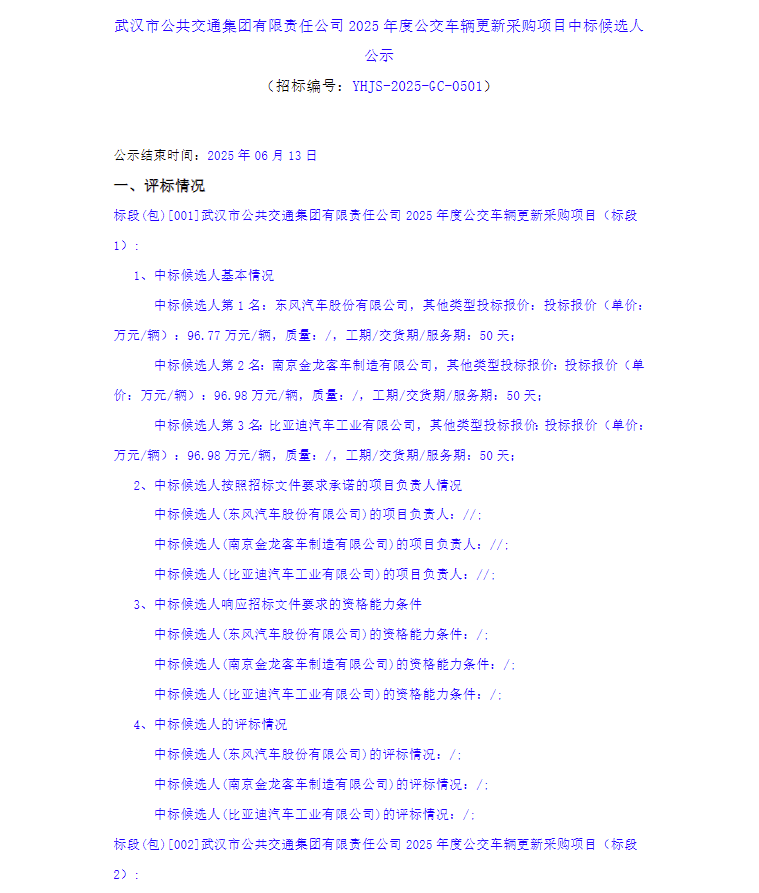 武汉市公共交通集团有限责任公司 2025 年度公交车辆更新采购项目中标候选人公示

（招标编号：YHJS-2025-GC-0501）

公示结束时间：2025 年 06 月 13 日

一、评标情况

标段(包)[001]武汉市公共交通集团有限责任公司 2025 年度公交车辆更新采购项目（标段 1）：

1、中标候选人基本情况

中标候选人第 1 名：东风汽车股份有限公司，其他类型投标报价：投标报价（单价：万元/辆）：96.77 万元/辆，质量：/，工期/交货期/服务期：50 天；

中标候选人第 2 名：南京金龙客车制造有限公司，其他类型投标报价：投标报价（单价：万元/辆）：96.98 万元/辆，质量：/，工期/交货期/服务期：50 天；

中标候选人第 3 名：比亚迪汽车工业有限公司，其他类型投标报价：投标报价（单价：万元/辆）：96.98 万元/辆，质量：/，工期/交货期/服务期：50 天；

2、中标候选人按照招标文件要求承诺的项目负责人情况

中标候选人(东风汽车股份有限公司)的项目负责人：//；

中标候选人(南京金龙客车制造有限公司)的项目负责人：//；

中标候选人(比亚迪汽车工业有限公司)的项目负责人：//；

3、中标候选人响应招标文件要求的资格能力条件

中标候选人(东风汽车股份有限公司)的资格能力条件：/；

中标候选人(南京金龙客车制造有限公司)的资格能力条件：/；

中标候选人(比亚迪汽车工业有限公司)的资格能力条件：/；

4、中标候选人的评标情况

中标候选人(东风汽车股份有限公司)的评标情况：/；

中标候选人(南京金龙客车制造有限公司)的评标情况：/；

中标候选人(比亚迪汽车工业有限公司)的评标情况：/；

标段(包)[002]武汉市公共交通集团有限责任公司 2025 年度公交车辆更新采购项目（标段 2）：